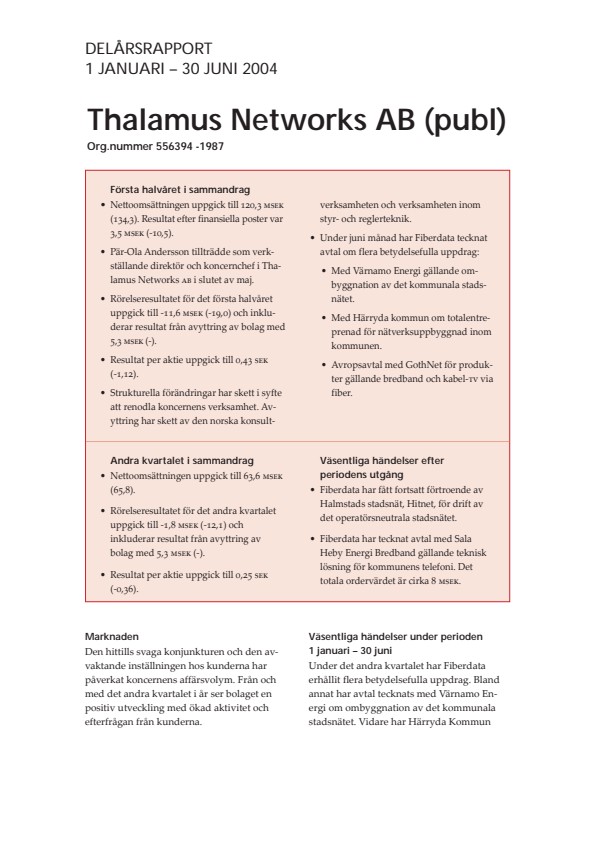 DELÅRSRAPPORT
1 JANUARI – 30 JUNI 2004

Thalamus Networks AB (publ)
Org.nummer 556394 -1987

Första halvåret i sammandrag
• Nettoomsättningen uppgick till 120,3 MSEK (134,3). Resultat efter finansiella poster var 3,5 MSEK (-10,5).
• Pär-Ola Andersson tillträdde som verkställande direktör och koncernchef i Thalamus Networks AB i slutet av maj.
• Rörelseresultatet för det första halvåret uppgick till -11,6 MSEK (-19,0) och inkluderar resultat från avyttring av bolag med 5,3 MSEK (-).
• Resultat per aktie uppgick till 0,43 SEK (-1,12).
• Strukturella förändringar har skett i syfte att renodla koncernens verksamhet. Avyttring har skett av den norska konsultverksamheten och verksamheten inom styr- och reglerteknik.
• Under juni månad har Fiberdata tecknat avtal om flera betydelsefulla uppdrag:
• Med Värnamo Energi gällande ombyggnation av det kommunala stadsnätet.
• Med Härryda kommun om totalentreprenad för nätverksuppbyggnad inom kommunen.
• Avropsavtal med GothNet för produkter gällande bredband och kabel-TV via fiber.

Andra kvartalet i sammandrag
• Nettoomsättningen uppgick till 63,6 MSEK (65,8).
• Rörelseresultatet för det andra kvartalet uppgick till -1,8 MSEK (-12,1) och inkluderar resultat från avyttring av bolag med 5,3 MSEK (-).
• Resultat per aktie uppgick till 0,25 SEK (-0,36).

Väsentliga händelser efter periodens utgång
• Fiberdata har fått fortsatt förtroende av Halmstads stadsnät, Hitnet, för drift av det operatörsneutrala stadsnätet.
• Fiberdata har tecknat avtal med Sala Heby Energi Bredband gällande teknisk lösning för kommunens telefoni. Det totala ordervärdet är cirka 8 MSEK.

Marknaden
Den hittills svaga konjunkturen och den avvaktande inställningen hos kunderna har påverkat koncernens affärsvolym. Från och med det andra kvartalet i år ser bolaget en positiv utveckling med ökad aktivitet och efterfrågan från kunderna.

Väsentliga händelser under perioden 1 januari – 30 juni
Under det andra kvartalet har Fiberdata erhållit flera betydelsefulla uppdrag. Bland annat har avtal tecknats med Värnamo Energi om ombyggnation av det kommunala stadsnätet. Vidare har Härryda Kommun